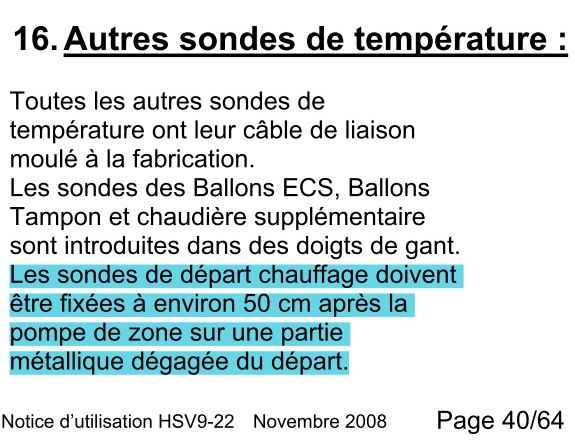 16. Autres sondes de température :

Toutes les autres sondes de température ont leur câble de liaison moulé à la fabrication.
Les sondes des Ballons ECS, Ballons Tampon et chaudière supplémentaire sont introduites dans des doigts de gant.
Les sondes de départ chauffage doivent être fixées à environ 50 cm après la pompe de zone sur une partie métallique dégagée du départ.

Notice d'utilisation HSV9-22 Novembre 2008 Page 40/64